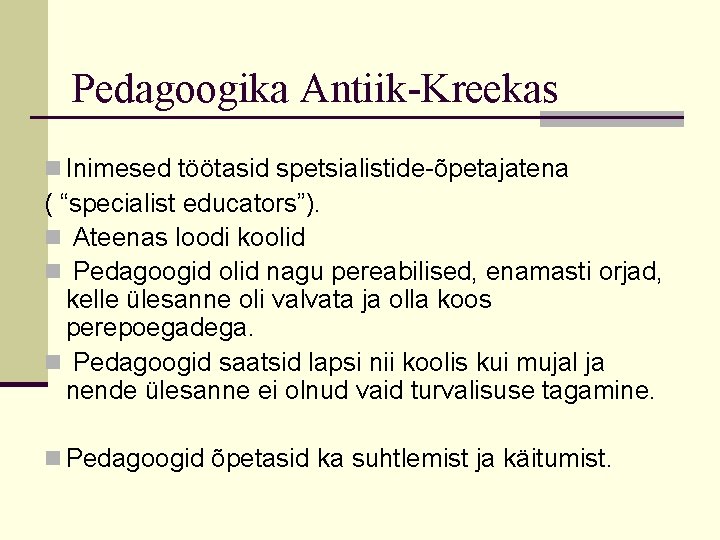 Pedagoogika Antiik-Kreekas

Inimesed töötasid spetsialistide-õpetajatena ( “specialist educators”).

Ateenas loodi koolid

Pedagoogid olid nagu pereabilised, enamasti orjad, kelle ülesanne oli valvata ja olla koos perepoegadega.

Pedagoogid saatsid lapsi nii koolis kui mujal ja nende ülesanne ei olnud vaid turvalisuse tagamine.

Pedagoogid õpetasid ka suhtlemist ja käitumist.